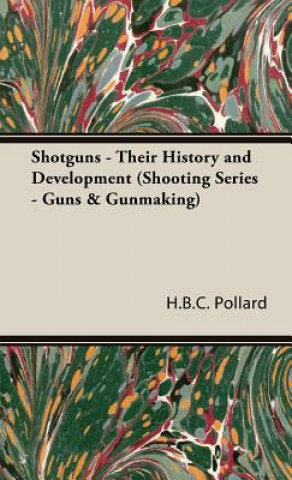 Shotguns - Their History and Development (Shooting Series - Guns & Gunmaking)

H.B.C. Pollard